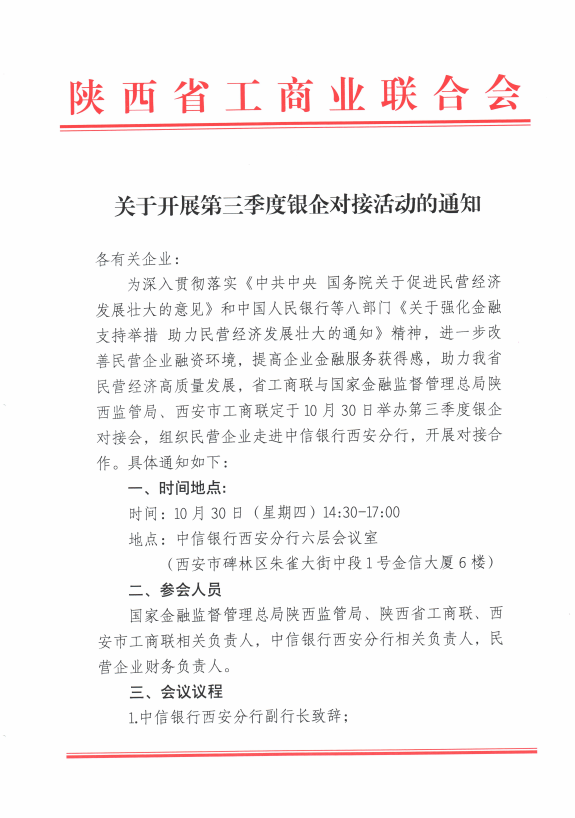 陕西省工商业联合会

关于开展第三季度银企对接活动的通知

各有关企业：

为深入贯彻落实《中共中央 国务院关于促进民营经济发展壮大的意见》和中国人民银行等八部门《关于强化金融支持举措 助力民营经济发展壮大的通知》精神，进一步改善民营企业融资环境，提高企业金融服务获得感，助力我省民营经济高质量发展，省工商联与国家金融监督管理总局陕西监管局、西安市工商联定于10月30日举办第三季度银企对接会，组织民营企业走进中信银行西安分行，开展对接合作。具体通知如下：

一、时间地点：

时间：10月30日（星期四）14:30-17:00

地点：中信银行西安分行六层会议室

（西安市碑林区朱雀大街中段1号金信大厦6楼）

二、参会人员

国家金融监督管理总局陕西监管局、陕西省工商联、西安市工商联相关负责人，中信银行西安分行相关负责人，民营企业财务负责人。

三、会议议程

1.中信银行西安分行副行长致辞；